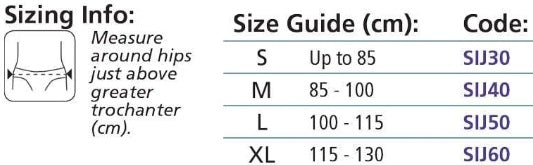 Sizing Info:

Measure around hips just above greater trochanter (cm).

| Size Guide (cm): | | Code: |
|---|---|---|
| S | Up to 85 | SIJ30 |
| M | 85 - 100 | SIJ40 |
| L | 100 - 115 | SIJ50 |
| XL | 115 - 130 | SIJ60 |